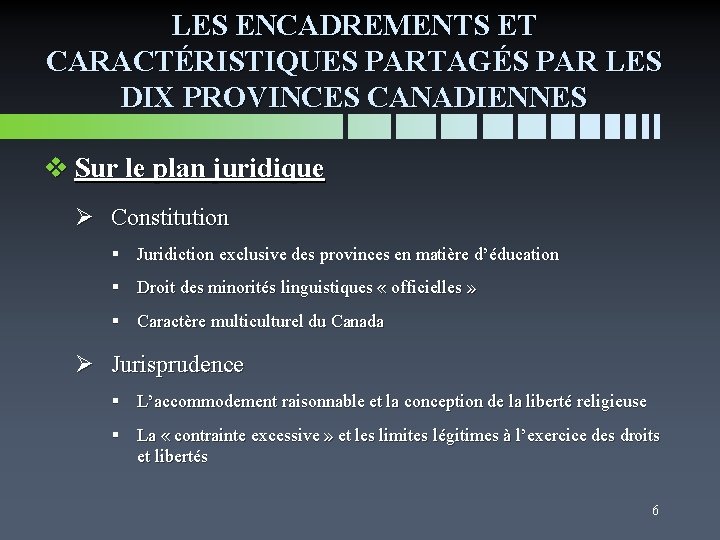 LES ENCADREMENTS ET CARACTÉRISTIQUES PARTAGÉS PAR LES DIX PROVINCES CANADIENNES

❖ Sur le plan juridique

➢ Constitution

▪ Juridiction exclusive des provinces en matière d'éducation

▪ Droit des minorités linguistiques « officielles »

▪ Caractère multiculturel du Canada

➢ Jurisprudence

▪ L'accommodement raisonnable et la conception de la liberté religieuse

▪ La « contrainte excessive » et les limites légitimes à l'exercice des droits et libertés

6